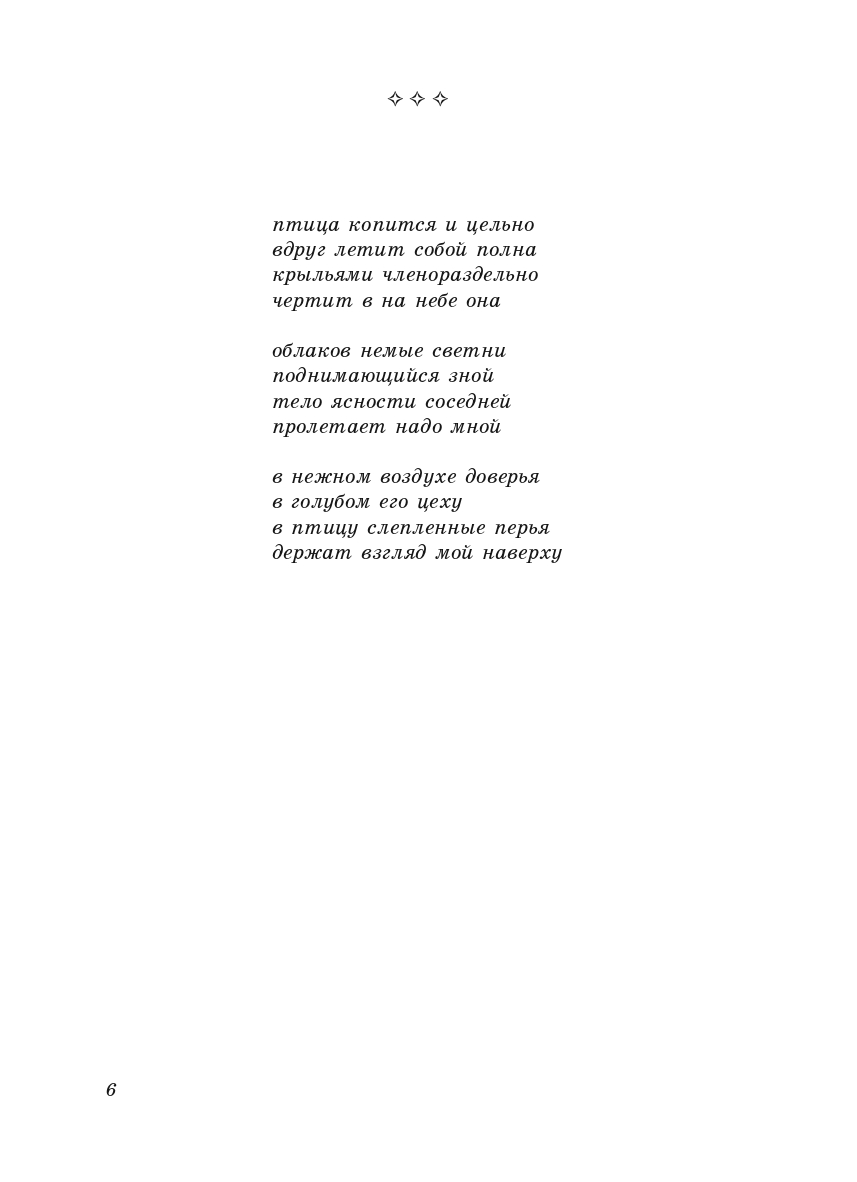 ✧ ✧ ✧

птица копится и цельно
вдруг летит собой полна
крыльями членораздельно
чертит в на небе она

облаков немые светни
поднимающийся зной
тело ясности соседней
пролетает надо мной

в нежном воздухе доверья
в голубом его цеху
в птицу слепленные перья
держат взгляд мой наверху

6